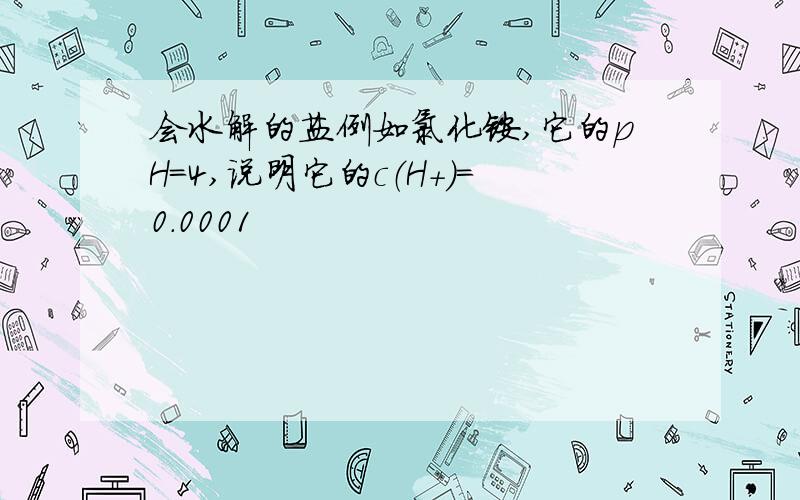 会水解的盐例如氯化铵,它的pH=4,说明它的c(H+)=0.0001

STATIONERY